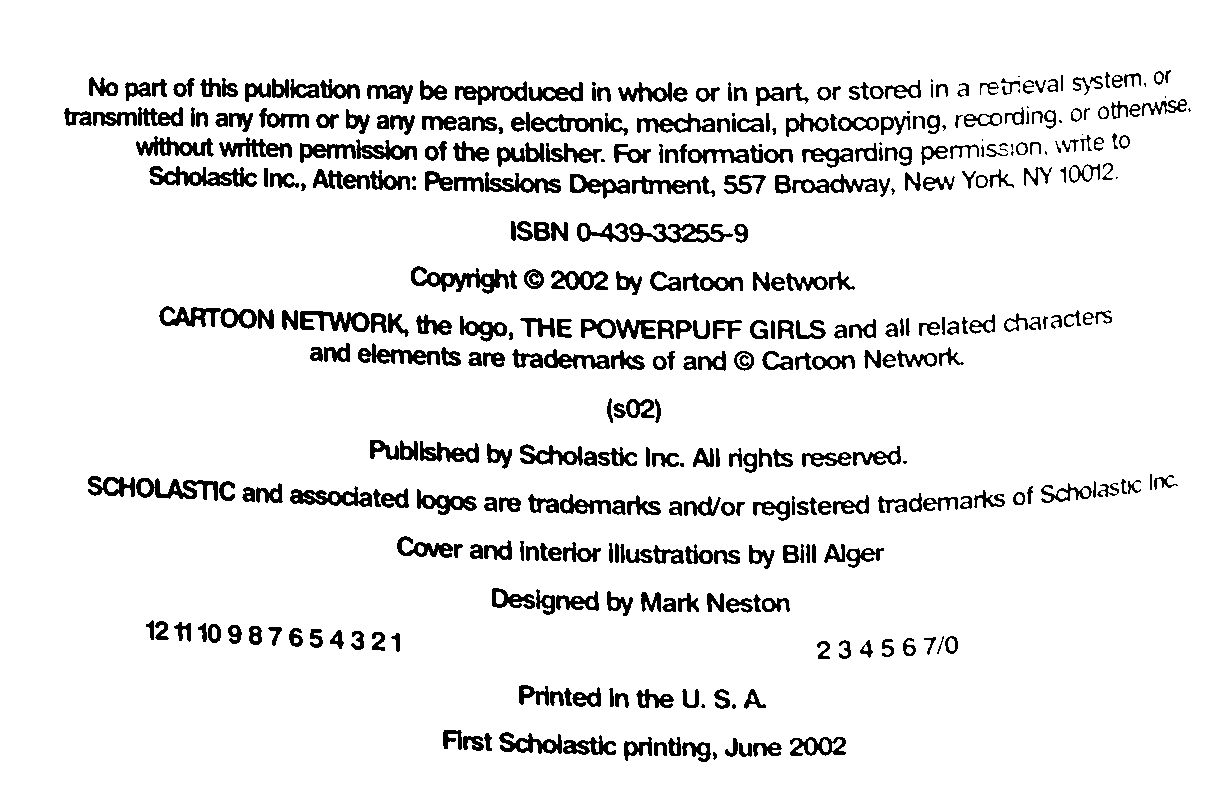 No part of this publication may be reproduced in whole or in part, or stored in a retrieval system, or transmitted in any form or by any means, electronic, mechanical, photocopying, recording, or otherwise, without written permission of the publisher. For information regarding permission, write to Scholastic Inc., Attention: Permissions Department, 557 Broadway, New York, NY 10012.

ISBN 0-439-33255-9

Copyright © 2002 by Cartoon Network.

CARTOON NETWORK, the logo, THE POWERPUFF GIRLS and all related characters and elements are trademarks of and © Cartoon Network.

(s02)

Published by Scholastic Inc. All rights reserved.

SCHOLASTIC and associated logos are trademarks and/or registered trademarks of Scholastic Inc.

Cover and interior illustrations by Bill Alger

Designed by Mark Neston

12 11 10 9 8 7 6 5 4 3 2 1 2 3 4 5 6 7/0

Printed in the U. S. A.

First Scholastic printing, June 2002